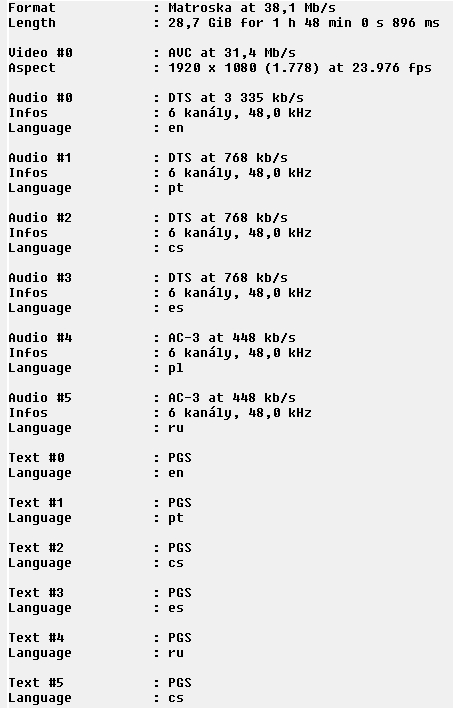 Format : Matroska at 38,1 Mb/s
Length : 28,7 GiB for 1 h 48 min 0 s 896 ms

Video #0 : AVC at 31,4 Mb/s
Aspect : 1920 x 1080 (1.778) at 23.976 fps

Audio #0 : DTS at 3 335 kb/s
Infos : 6 kanály, 48,0 kHz
Language : en

Audio #1 : DTS at 768 kb/s
Infos : 6 kanály, 48,0 kHz
Language : pt

Audio #2 : DTS at 768 kb/s
Infos : 6 kanály, 48,0 kHz
Language : cs

Audio #3 : DTS at 768 kb/s
Infos : 6 kanály, 48,0 kHz
Language : es

Audio #4 : AC-3 at 448 kb/s
Infos : 6 kanály, 48,0 kHz
Language : pl

Audio #5 : AC-3 at 448 kb/s
Infos : 6 kanály, 48,0 kHz
Language : ru

Text #0 : PGS
Language : en

Text #1 : PGS
Language : pt

Text #2 : PGS
Language : cs

Text #3 : PGS
Language : es

Text #4 : PGS
Language : ru

Text #5 : PGS
Language : cs